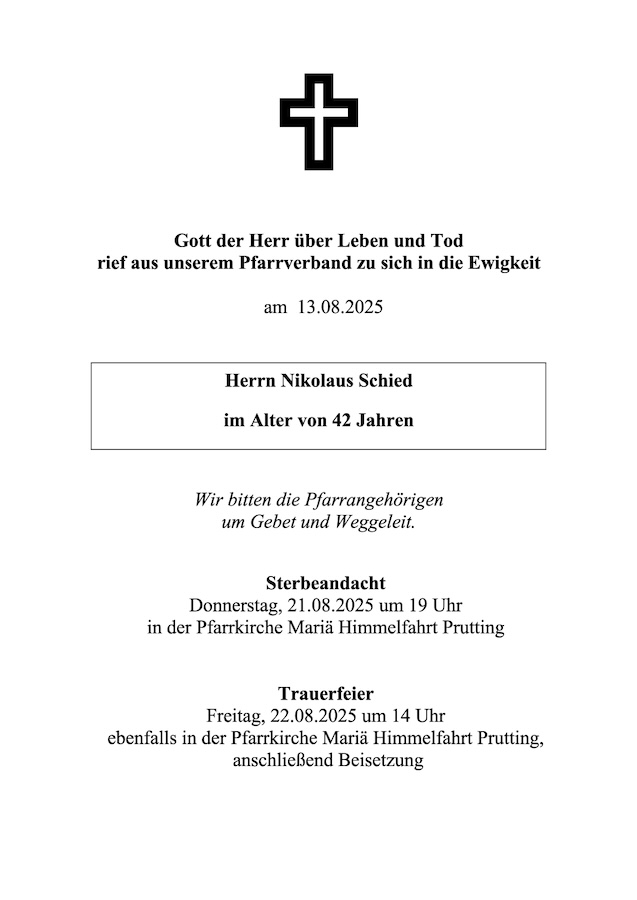 Gott der Herr über Leben und Tod
rief aus unserem Pfarrverband zu sich in die Ewigkeit

am 13.08.2025

Herrn Nikolaus Schied

im Alter von 42 Jahren

Wir bitten die Pfarrangehörigen
um Gebet und Weggeleit.

Sterbeandacht
Donnerstag, 21.08.2025 um 19 Uhr
in der Pfarrkirche Mariä Himmelfahrt Prutting

Trauerfeier
Freitag, 22.08.2025 um 14 Uhr
ebenfalls in der Pfarrkirche Mariä Himmelfahrt Prutting,
anschließend Beisetzung